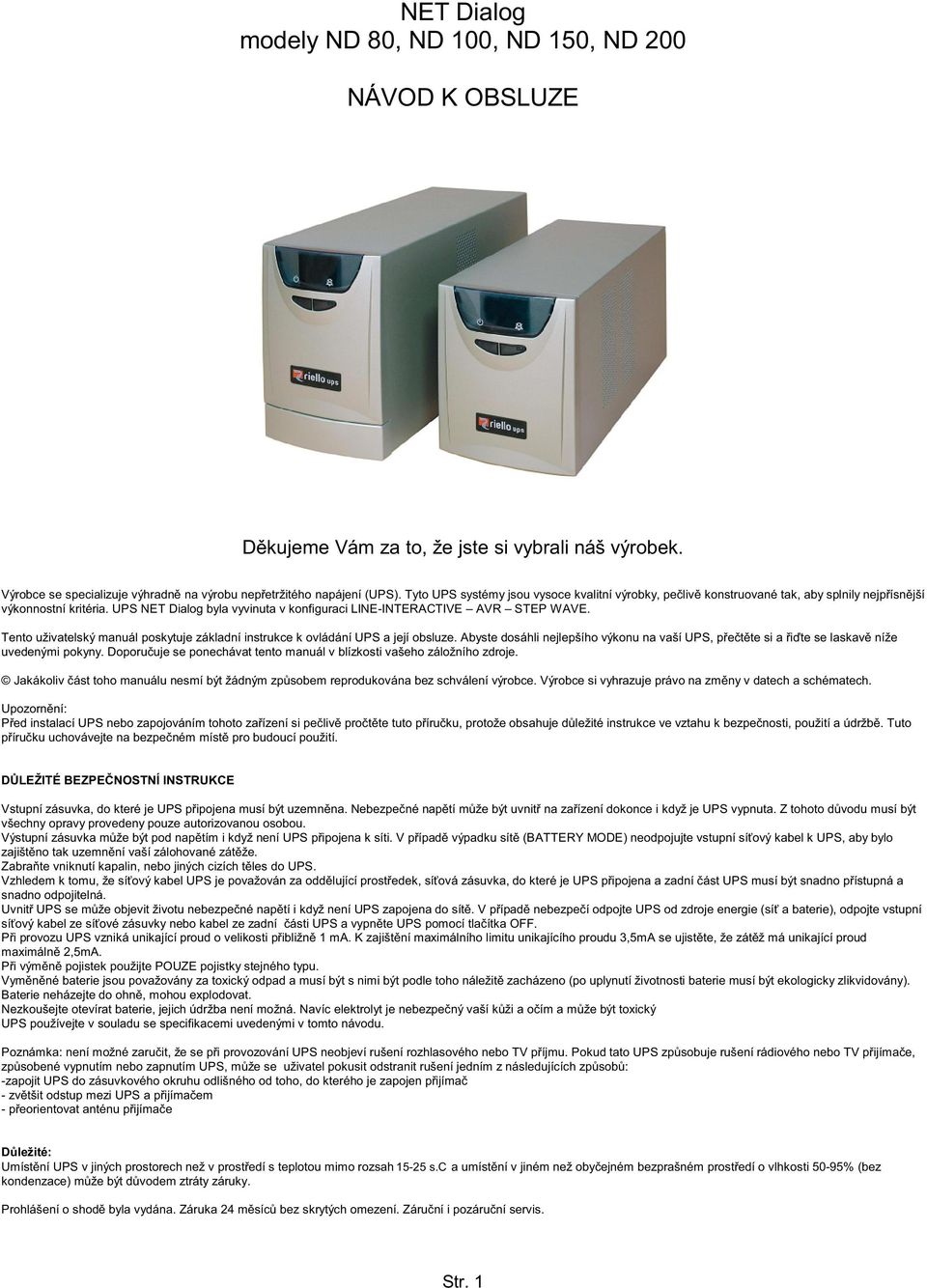 NET Dialog
modely ND 80, ND 100, ND 150, ND 200

NÁVOD K OBSLUZE

riello ups

riello ups

Děkujeme Vám za to, že jste si vybrali náš výrobek.

Výrobce se specializuje výhradně na výrobu nepřetržitého napájení (UPS). Tyto UPS systémy jsou vysoce kvalitní výrobky, pečlivě konstruované tak, aby splnily nejpřísnější výkonnostní kritéria. UPS NET Dialog byla vyvinuta v konfiguraci LINE-INTERACTIVE – AVR – STEP WAVE.

Tento uživatelský manuál poskytuje základní instrukce k ovládání UPS a její obsluze. Abyste dosáhli nejlepšího výkonu na vaší UPS, přečtěte si a řiďte se laskavě níže uvedenými pokyny. Doporučuje se ponechávat tento manuál v blízkosti vašeho záložního zdroje.

© Jakákoliv část toho manuálu nesmí být žádným způsobem reprodukována bez schválení výrobce. Výrobce si vyhrazuje právo na změny v datech a schématech.

Upozornění:
Před instalací UPS nebo zapojováním tohoto zařízení si pečlivě pročtěte tuto příručku, protože obsahuje důležité instrukce ve vztahu k bezpečnosti, použití a údržbě. Tuto příručku uchovávejte na bezpečném místě pro budoucí použití.

DŮLEŽITÉ BEZPEČNOSTNÍ INSTRUKCE

Vstupní zásuvka, do které je UPS připojena musí být uzemněna. Nebezpečné napětí může být uvnitř na zařízení dokonce i když je UPS vypnuta. Z tohoto důvodu musí být všechny opravy provedeny pouze autorizovanou osobou.
Výstupní zásuvka může být pod napětím i když není UPS připojena k síti. V případě výpadku sítě (BATTERY MODE) neodpojujte vstupní síťový kabel k UPS, aby bylo zajištěno tak uzemnění vaší zálohované zátěže.
Zabraňte vniknutí kapalin, nebo jiných cizích těles do UPS.
Vzhledem k tomu, že síťový kabel UPS je považován za oddělující prostředek, síťová zásuvka, do které je UPS připojena a zadní část UPS musí být snadno přístupná a snadno odpojitelná.
Uvnitř UPS se může objevit životu nebezpečné napětí i když není UPS zapojena do sítě. V případě nebezpečí odpojte UPS od zdroje energie (síť a baterie), odpojte vstupní síťový kabel ze síťové zásuvky nebo kabel ze zadní části UPS a vypněte UPS pomocí tlačítka OFF.
Při provozu UPS vzniká unikající proud o velikosti přibližně 1 mA. K zajištění maximálního limitu unikajícího proudu 3,5mA se ujistěte, že zátěž má unikající proud maximálně 2,5mA.
Při výměně pojistek použijte POUZE pojistky stejného typu.
Vyměněné baterie jsou považovány za toxický odpad a musí být s nimi být podle toho náležitě zacházeno (po uplynutí životnosti baterie musí být ekologicky zlikvidovány).
Baterie neházejte do ohně, mohou explodovat.
Nezkoušejte otevírat baterie, jejich údržba není možná. Navíc elektrolyt je nebezpečný vaší kůži a očím a může být toxický
UPS používejte v souladu se specifikacemi uvedenými v tomto návodu.

Poznámka: není možné zaručit, že se při provozování UPS neobjeví rušení rozhlasového nebo TV příjmu. Pokud tato UPS způsobuje rušení rádiového nebo TV přijímače, způsobené vypnutím nebo zapnutím UPS, může se uživatel pokusit odstranit rušení jedním z následujících způsobů:
-zapojit UPS do zásuvkového okruhu odlišného od toho, do kterého je zapojen přijímač
- zvětšit odstup mezi UPS a přijímačem
- přeorientovat anténu přijímače

Důležité:
Umístění UPS v jiných prostorech než v prostředí s teplotou mimo rozsah 15-25 s.C a umístění v jiném než obyčejném bezprašném prostředí o vlhkosti 50-95% (bez kondenzace) může být důvodem ztráty záruky.

Prohlášení o shodě byla vydána. Záruka 24 měsíců bez skrytých omezení. Záruční i pozáruční servis.

Str. 1